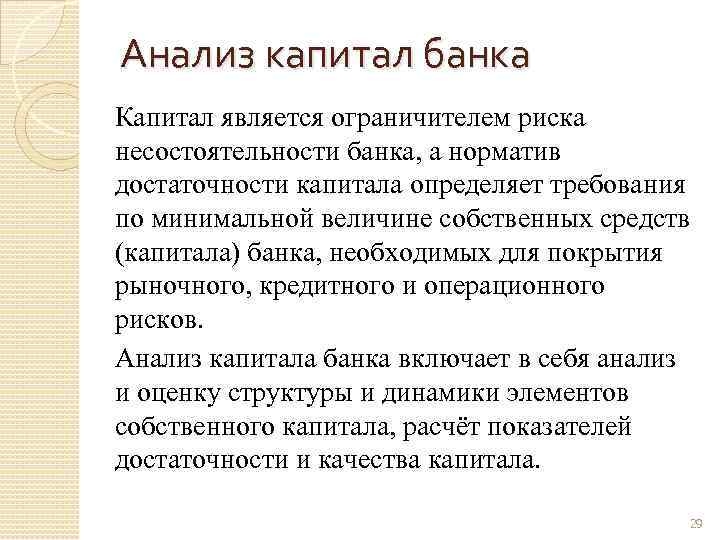 Анализ капитал банка

Капитал является ограничителем риска несостоятельности банка, а норматив достаточности капитала определяет требования по минимальной величине собственных средств (капитала) банка, необходимых для покрытия рыночного, кредитного и операционного рисков.

Анализ капитала банка включает в себя анализ и оценку структуры и динамики элементов собственного капитала, расчёт показателей достаточности и качества капитала.

29